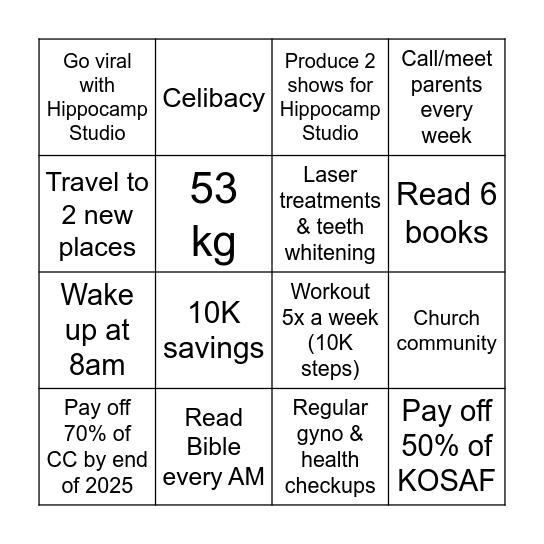 | Go viral with Hippocamp Studio | Celibacy | Produce 2 shows for Hippocamp Studio | Call/meet parents every week |
|---|---|---|---|
| Travel to 2 new places | 53 kg | Laser treatments & teeth whitening | Read 6 books |
| Wake up at 8am | 10K savings | Workout 5x a week (10K steps) | Church community |
| Pay off 70% of CC by end of 2025 | Read Bible every AM | Regular gyno & health checkups | Pay off 50% of KOSAF |